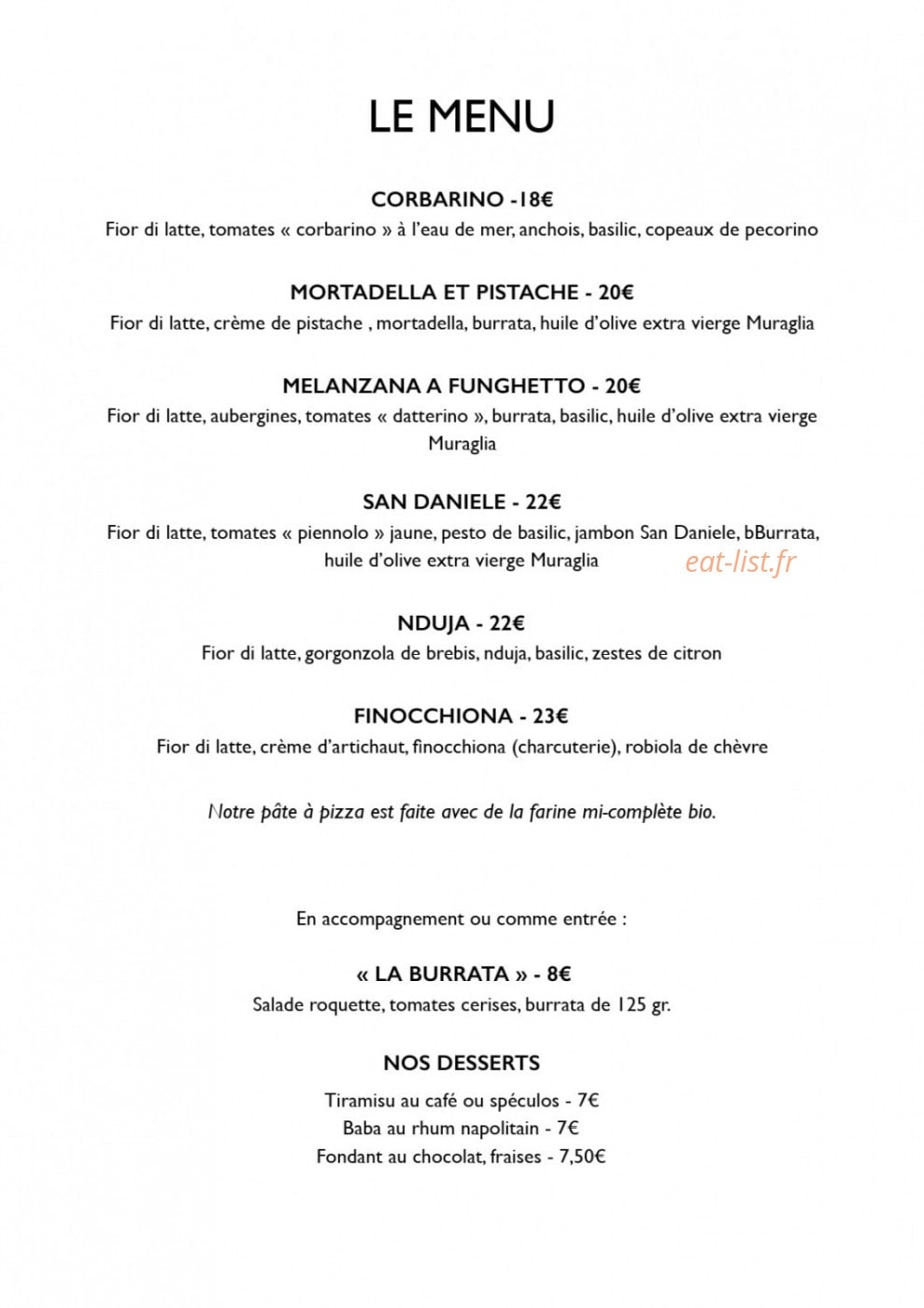 LE MENU

CORBARINO -18€

Fior di latte, tomates « corbarino » à l'eau de mer, anchois, basilic, copeaux de pecorino

MORTADELLA ET PISTACHE - 20€

Fior di latte, crème de pistache , mortadella, burrata, huile d'olive extra vierge Muraglia

MELANZANA A FUNGHETTO - 20€

Fior di latte, aubergines, tomates « datterino », burrata, basilic, huile d'olive extra vierge Muraglia

SAN DANIELE - 22€

Fior di latte, tomates « piennolo » jaune, pesto de basilic, jambon San Daniele, bBurrata, huile d'olive extra vierge Muraglia

NDUJA - 22€

Fior di latte, gorgonzola de brebis, nduja, basilic, zestes de citron

FINOCCHIONA - 23€

Fior di latte, crème d'artichaut, finocchiona (charcuterie), robiola de chèvre

Notre pâte à pizza est faite avec de la farine mi-complète bio.

En accompagnement ou comme entrée :

« LA BURRATA » - 8€

Salade roquette, tomates cerises, burrata de 125 gr.

NOS DESSERTS

Tiramisu au café ou spéculos - 7€
Baba au rhum napolitain - 7€
Fondant au chocolat, fraises - 7,50€

eat-list.fr